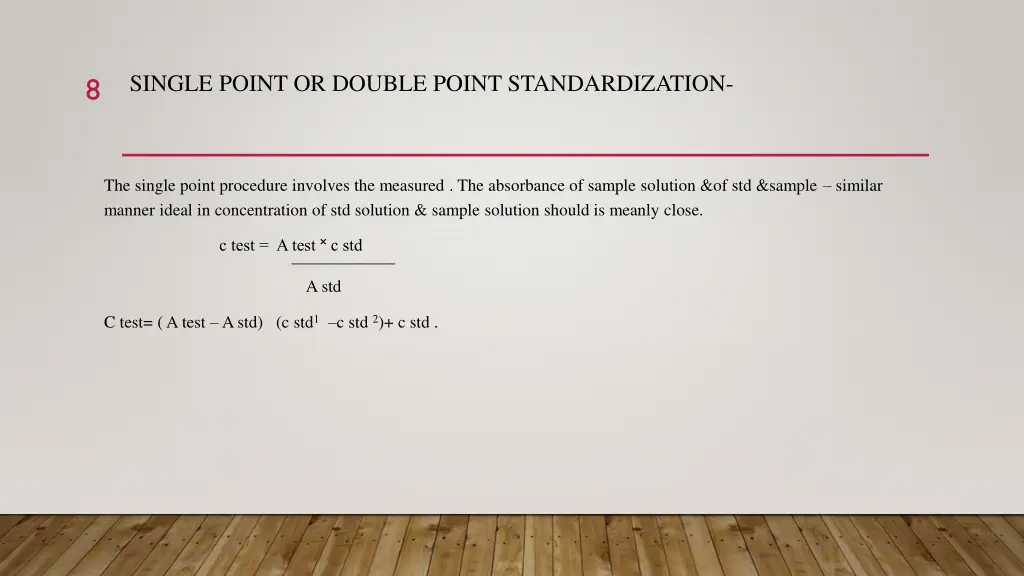 8

SINGLE POINT OR DOUBLE POINT STANDARDIZATION-

The single point procedure involves the measured . The absorbance of sample solution &of std &sample – similar manner ideal in concentration of std solution & sample solution should is meanly close.

c test = $\frac{\text{A test} \times \text{c std}}{\text{A std}}$

C test= ( A test – A std) (c std$^1$ –c std $^2$)+ c std .